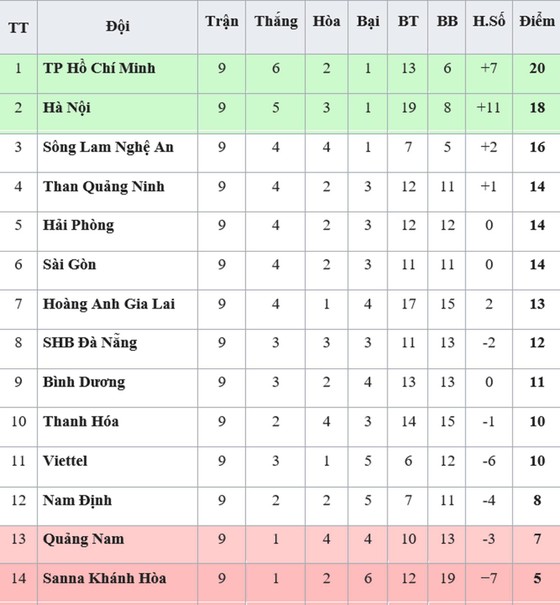 | TT | Đội | Trận | Thắng | Hòa | Bại | BT | BB | H.Số | Điểm |
|---|---|---|---|---|---|---|---|---|---|
| 1 | TP Hồ Chí Minh | 9 | 6 | 2 | 1 | 13 | 6 | +7 | 20 |
| 2 | Hà Nội | 9 | 5 | 3 | 1 | 19 | 8 | +11 | 18 |
| 3 | Sông Lam Nghệ An | 9 | 4 | 4 | 1 | 7 | 5 | +2 | 16 |
| 4 | Than Quảng Ninh | 9 | 4 | 2 | 3 | 12 | 11 | +1 | 14 |
| 5 | Hải Phòng | 9 | 4 | 2 | 3 | 12 | 12 | 0 | 14 |
| 6 | Sài Gòn | 9 | 4 | 2 | 3 | 11 | 11 | 0 | 14 |
| 7 | Hoàng Anh Gia Lai | 9 | 4 | 1 | 4 | 17 | 15 | 2 | 13 |
| 8 | SHB Đà Nẵng | 9 | 3 | 3 | 3 | 11 | 13 | -2 | 12 |
| 9 | Bình Dương | 9 | 3 | 2 | 4 | 13 | 13 | 0 | 11 |
| 10 | Thanh Hóa | 9 | 2 | 4 | 3 | 14 | 15 | -1 | 10 |
| 11 | Viettel | 9 | 3 | 1 | 5 | 6 | 12 | -6 | 10 |
| 12 | Nam Định | 9 | 2 | 2 | 5 | 7 | 11 | -4 | 8 |
| 13 | Quảng Nam | 9 | 1 | 4 | 4 | 10 | 13 | -3 | 7 |
| 14 | Sanna Khánh Hòa | 9 | 1 | 2 | 6 | 12 | 19 | −7 | 5 |